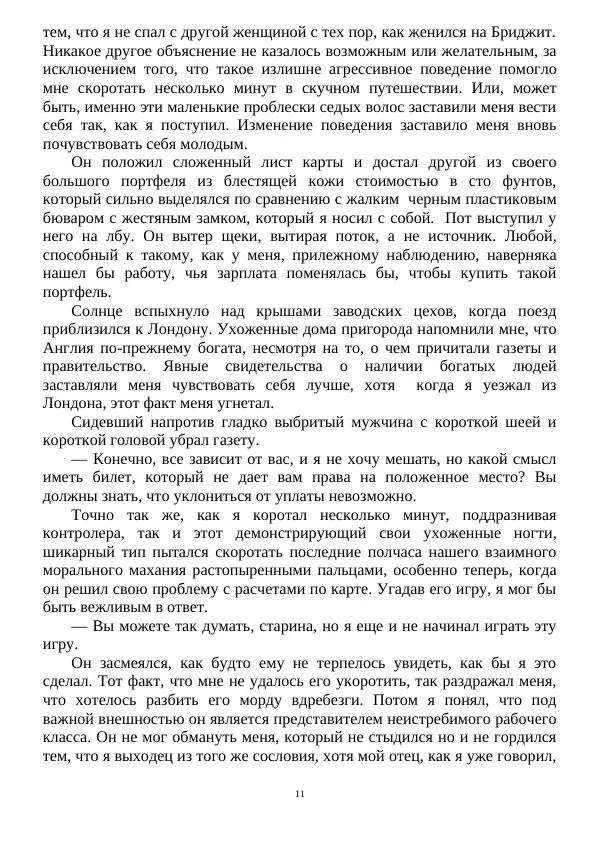 тем, что я не спал с другой женщиной с тех пор, как женился на Бриджит. Никакое другое объяснение не казалось возможным или желательным, за исключением того, что такое излишне агрессивное поведение помогло мне скоротать несколько минут в скучном путешествии. Или, может быть, именно эти маленькие проблески седых волос заставили меня вести себя так, как я поступил. Изменение поведения заставило меня вновь почувствовать себя молодым.

Он положил сложенный лист карты и достал другой из своего большого портфеля из блестящей кожи стоимостью в сто фунтов, который сильно выделялся по сравнению с жалким черным пластиковым бюваром с жестяным замком, который я носил с собой. Пот выступил у него на лбу. Он вытер щеки, вытирая поток, а не источник. Любой, способный к такому, как у меня, прилежному наблюдению, наверняка нашел бы работу, чья зарплата поменялась бы, чтобы купить такой портфель.

Солнце вспыхнуло над крышами заводских цехов, когда поезд приблизился к Лондону. Ухоженные дома пригорода напомнили мне, что Англия по-прежнему богата, несмотря на то, о чем причитали газеты и правительство. Явные свидетельства о наличии богатых людей заставляли меня чувствовать себя лучше, хотя когда я уезжал из Лондона, этот факт меня угнетал.

Сидевший напротив гладко выбритый мужчина с короткой шеей и короткой головой убрал газету.

— Конечно, все зависит от вас, и я не хочу мешать, но какой смысл иметь билет, который не дает вам права на положенное место? Вы должны знать, что уклониться от уплаты невозможно.

Точно так же, как я коротал несколько минут, поддразнивая контролера, так и этот демонстрирующий свои ухоженные ногти, шикарный тип пытался скоротать последние полчаса нашего взаимного морального махания растопыренными пальцами, особенно теперь, когда он решил свою проблему с расчетами по карте. Угадав его игру, я мог бы быть вежливым в ответ.

— Вы можете так думать, старина, но я еще и не начинал играть эту игру.

Он засмеялся, как будто ему не терпелось увидеть, как бы я это сделал. Тот факт, что мне не удалось его укоротить, так раздражал меня, что хотелось разбить его морду вдребезги. Потом я понял, что под важной внешностью он является представителем неистребимого рабочего класса. Он не мог обмануть меня, который не стыдился но и не гордился тем, что я выходец из того же сословия, хотя мой отец, как я уже говорил,

11